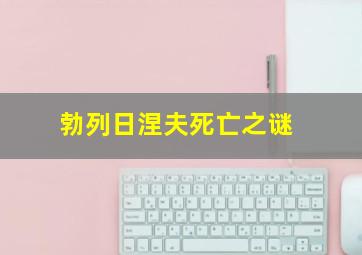 勃列日涅夫死亡之谜